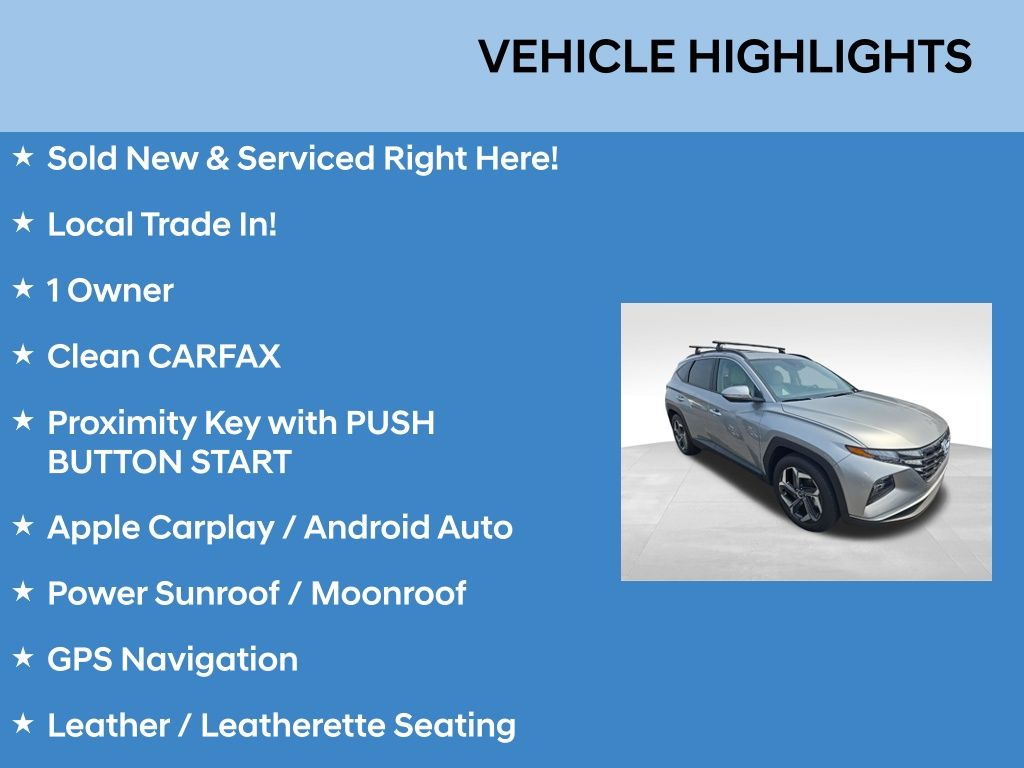 VEHICLE HIGHLIGHTS

★ Sold New & Serviced Right Here!

★ Local Trade In!

★ 1 Owner

★ Clean CARFAX

★ Proximity Key with PUSH BUTTON START

★ Apple Carplay / Android Auto

★ Power Sunroof / Moonroof

★ GPS Navigation

★ Leather / Leatherette Seating